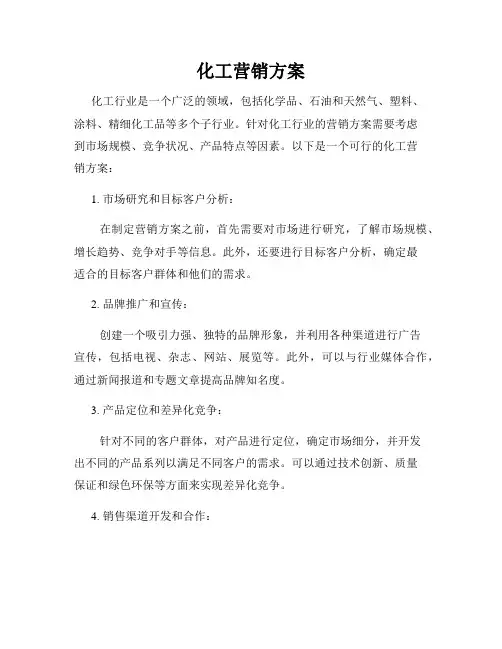 化工营销方案

化工行业是一个广泛的领域，包括化学品、石油和天然气、塑料、涂料、精细化工品等多个子行业。针对化工行业的营销方案需要考虑到市场规模、竞争状况、产品特点等因素。以下是一个可行的化工营销方案：

1. 市场研究和目标客户分析：

在制定营销方案之前，首先需要对市场进行研究，了解市场规模、增长趋势、竞争对手等信息。此外，还要进行目标客户分析，确定最适合的目标客户群体和他们的需求。

2. 品牌推广和宣传：

创建一个吸引力强、独特的品牌形象，并利用各种渠道进行广告宣传，包括电视、杂志、网站、展览等。此外，可以与行业媒体合作，通过新闻报道和专题文章提高品牌知名度。

3. 产品定位和差异化竞争：

针对不同的客户群体，对产品进行定位，确定市场细分，并开发出不同的产品系列以满足不同客户的需求。可以通过技术创新、质量保证和绿色环保等方面来实现差异化竞争。

4. 销售渠道开发和合作：